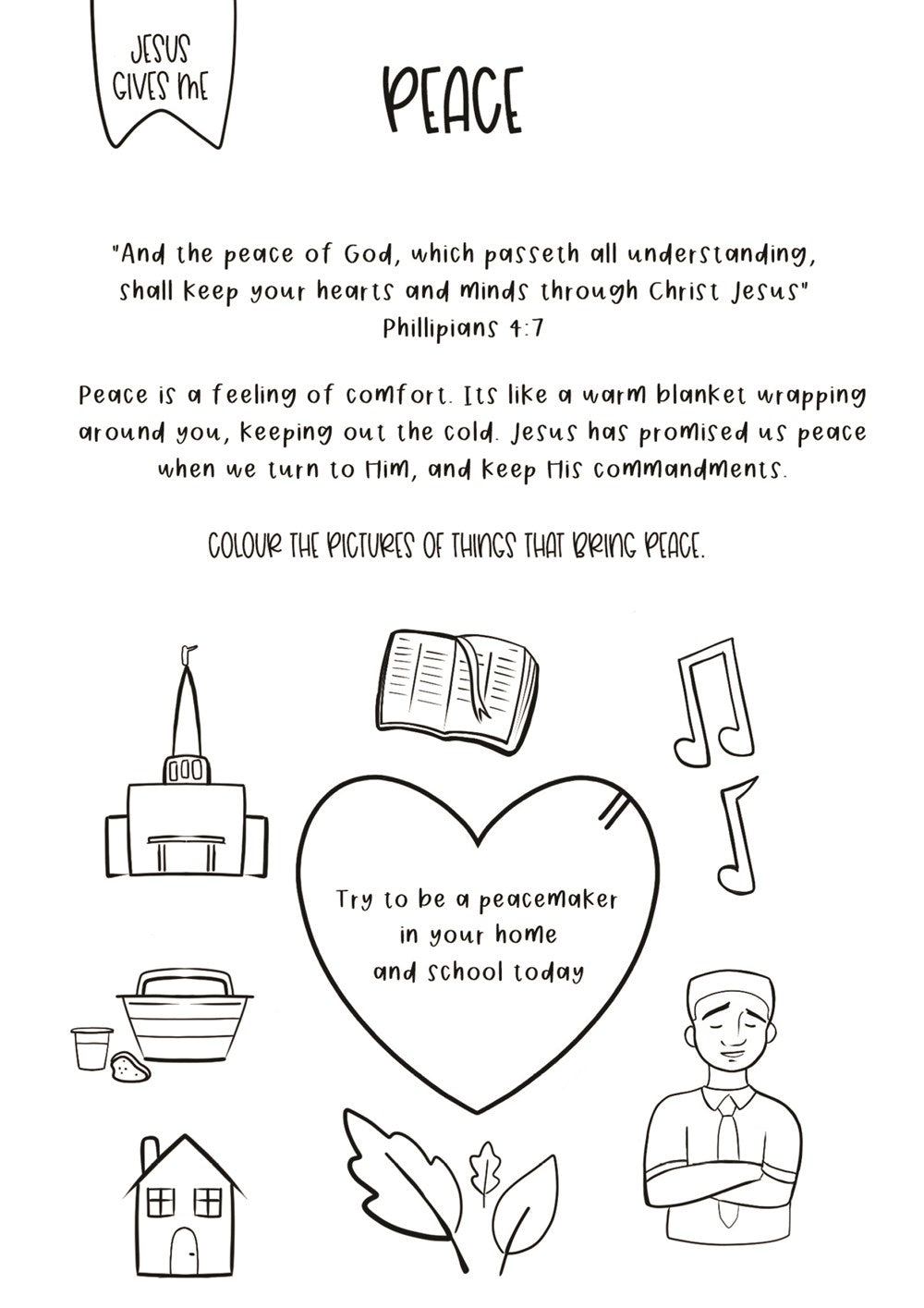 JESUS GIVES ME

PEACE

"And the peace of God, which passeth all understanding, shall keep your hearts and minds through Christ Jesus"
Phillipians 4:7

Peace is a feeling of comfort. Its like a warm blanket wrapping around you, keeping out the cold. Jesus has promised us peace when we turn to Him, and keep His commandments.

COLOUR THE PICTURES OF THINGS THAT BRING PEACE.

Try to be a peacemaker
in your home
and school today